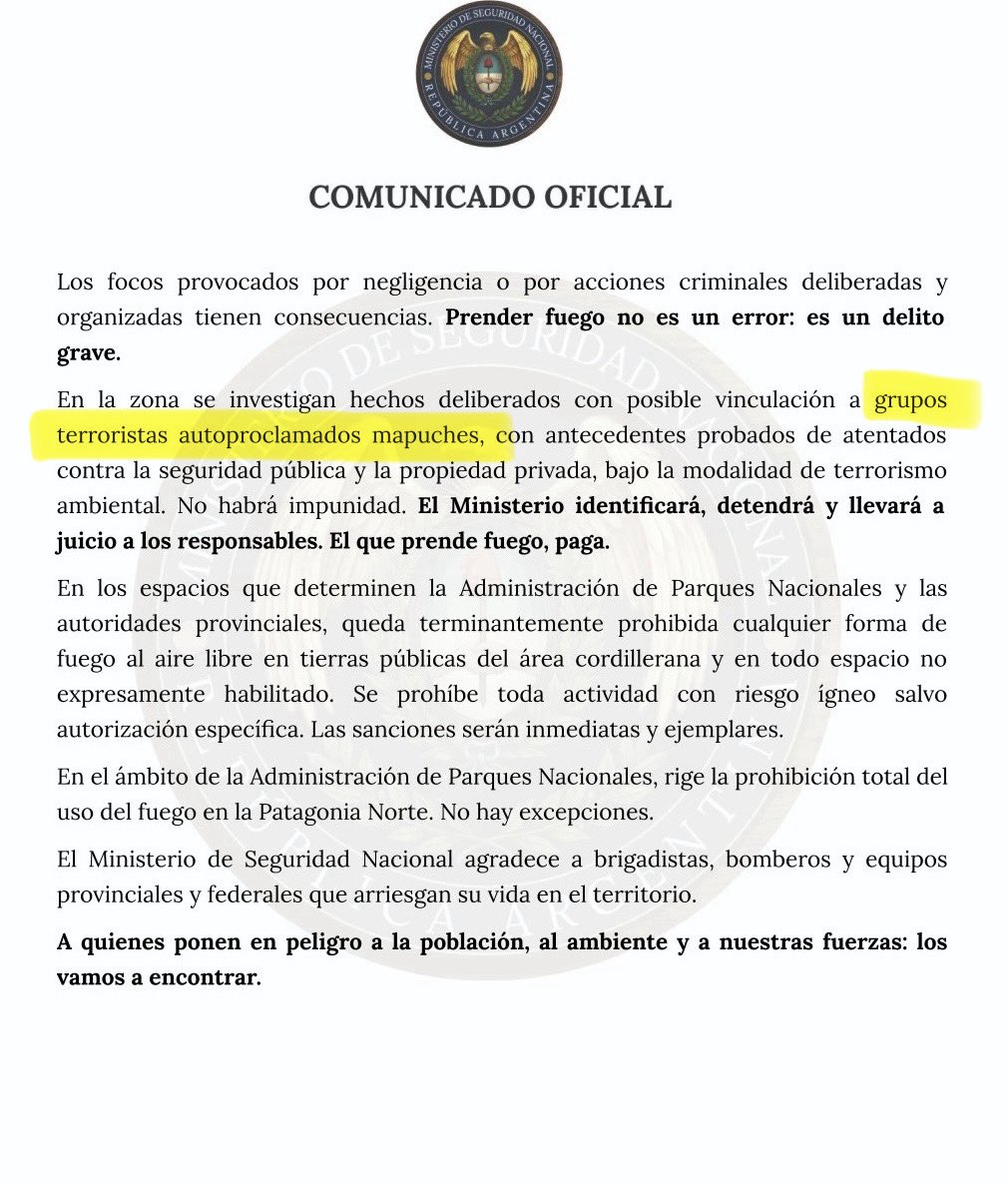 MINISTERIO DE SEGURIDAD NACIONAL
REPÚBLICA ARGENTINA

COMUNICADO OFICIAL

Los focos provocados por negligencia o por acciones criminales deliberadas y organizadas tienen consecuencias. Prender fuego no es un error: es un delito grave.

En la zona se investigan hechos deliberados con posible vinculación a grupos terroristas autoproclamados mapuches, con antecedentes probados de atentados contra la seguridad pública y la propiedad privada, bajo la modalidad de terrorismo ambiental. No habrá impunidad. El Ministerio identificará, detendrá y llevará a juicio a los responsables. El que prende fuego, paga.

En los espacios que determinen la Administración de Parques Nacionales y las autoridades provinciales, queda terminantemente prohibida cualquier forma de fuego al aire libre en tierras públicas del área cordillerana y en todo espacio no expresamente habilitado. Se prohíbe toda actividad con riesgo ígneo salvo autorización específica. Las sanciones serán inmediatas y ejemplares.

En el ámbito de la Administración de Parques Nacionales, rige la prohibición total del uso del fuego en la Patagonia Norte. No hay excepciones.

El Ministerio de Seguridad Nacional agradece a brigadistas, bomberos y equipos provinciales y federales que arriesgan su vida en el territorio.

A quienes ponen en peligro a la población, al ambiente y a nuestras fuerzas: los vamos a encontrar.